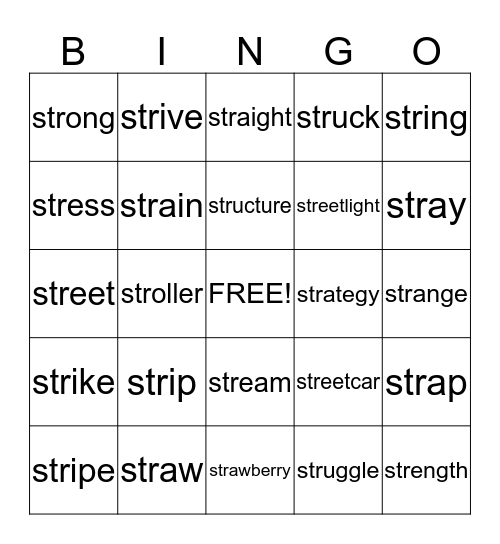 | B | I | N | G | O |
|---|---|---|---|---|
| strong | strive | straight | struck | string |
| stress | strain | structure | streetlight | stray |
| street | stroller | FREE! | strategy | strange |
| strike | strip | stream | streetcar | strap |
| stripe | straw | strawberry | struggle | strength |